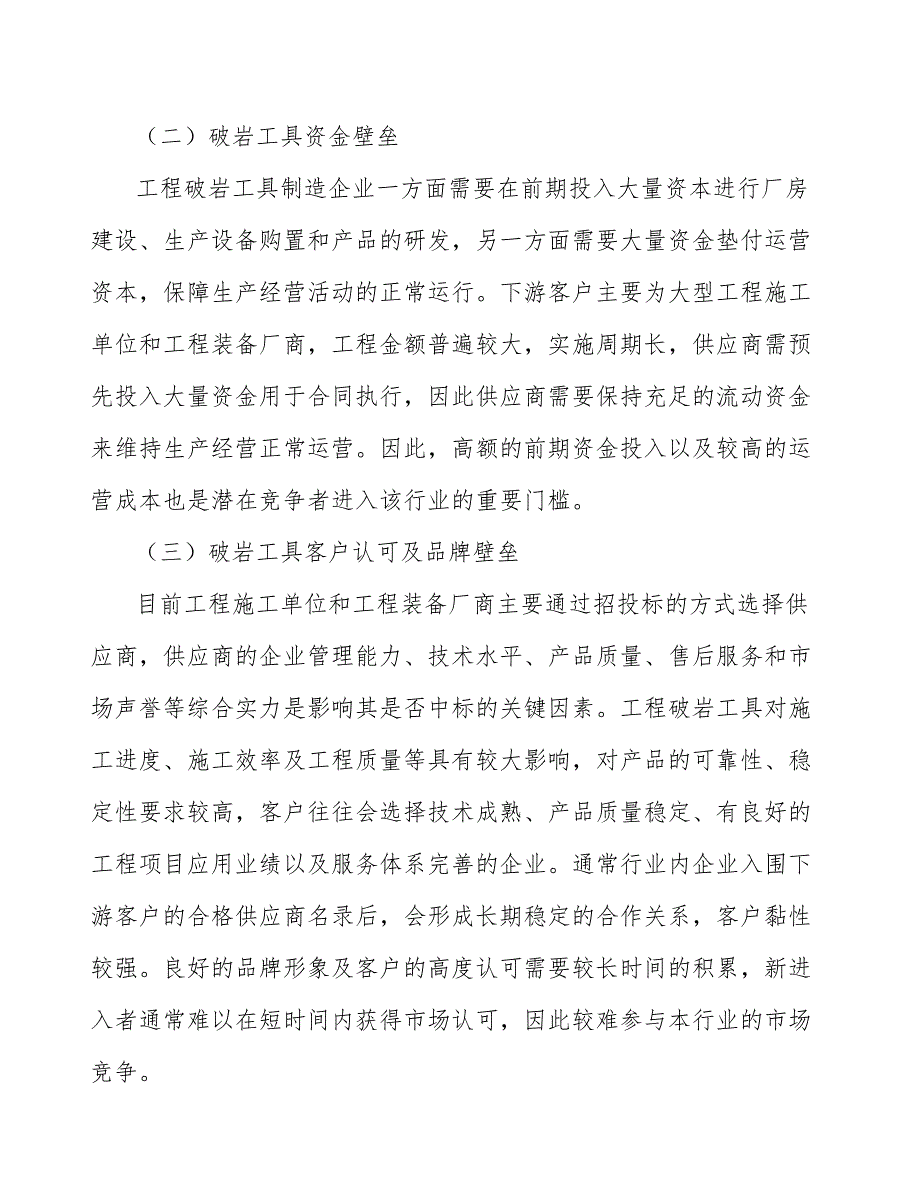 （二）破岩工具资金壁垒

工程破岩工具制造企业一方面需要在前期投入大量资本进行厂房建设、生产设备购置和产品的研发，另一方面需要大量资金垫付运营资本，保障生产经营活动的正常运行。下游客户主要为大型工程施工单位和工程装备厂商，工程金额普遍较大，实施周期长，供应商需预先投入大量资金用于合同执行，因此供应商需要保持充足的流动资金来维持生产经营正常运营。因此，高额的前期资金投入以及较高的运营成本也是潜在竞争者进入该行业的重要门槛。

（三）破岩工具客户认可及品牌壁垒

目前工程施工单位和工程装备厂商主要通过招投标的方式选择供应商，供应商的企业管理能力、技术水平、产品质量、售后服务和市场声誉等综合实力是影响其是否中标的关键因素。工程破岩工具对施工进度、施工效率及工程质量等具有较大影响，对产品的可靠性、稳定性要求较高，客户往往会选择技术成熟、产品质量稳定、有良好的工程项目应用业绩以及服务体系完善的企业。通常行业内企业入围下游客户的合格供应商名录后，会形成长期稳定的合作关系，客户黏性较强。良好的品牌形象及客户的高度认可需要较长时间的积累，新进入者通常难以在短时间内获得市场认可，因此较难参与本行业的市场竞争。